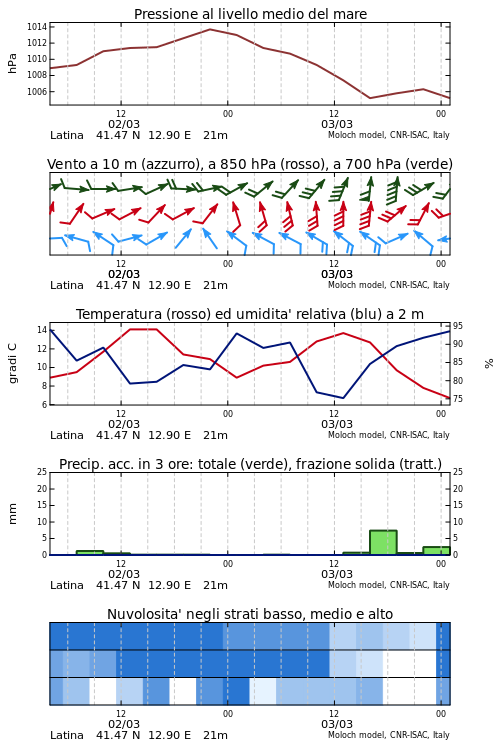 Pressione al livello medio del mare

hPa

1014
1012
1010
1008
1006

12
02/03
00
12
03/03
00

Latina 41.47 N 12.90 E 21m
Moloch model, CNR-ISAC, Italy

Vento a 10 m (azzurro), a 850 hPa (rosso), a 700 hPa (verde)

12
02/03
00
12
03/03
00

Latina 41.47 N 12.90 E 21m
Moloch model, CNR-ISAC, Italy

Temperatura (rosso) ed umidita' relativa (blu) a 2 m

gradi C

14
12
10
8
6

95
90
85
80
75

%

12
02/03
00
12
03/03
00

Latina 41.47 N 12.90 E 21m
Moloch model, CNR-ISAC, Italy

Precip. acc. in 3 ore: totale (verde), frazione solida (tratt.)

mm

25
20
15
10
5
0

25
20
15
10
5
0

12
02/03
00
12
03/03
00

Latina 41.47 N 12.90 E 21m
Moloch model, CNR-ISAC, Italy

Nuvolosita' negli strati basso, medio e alto

12
02/03
00
12
03/03
00

Latina 41.47 N 12.90 E 21m
Moloch model, CNR-ISAC, Italy